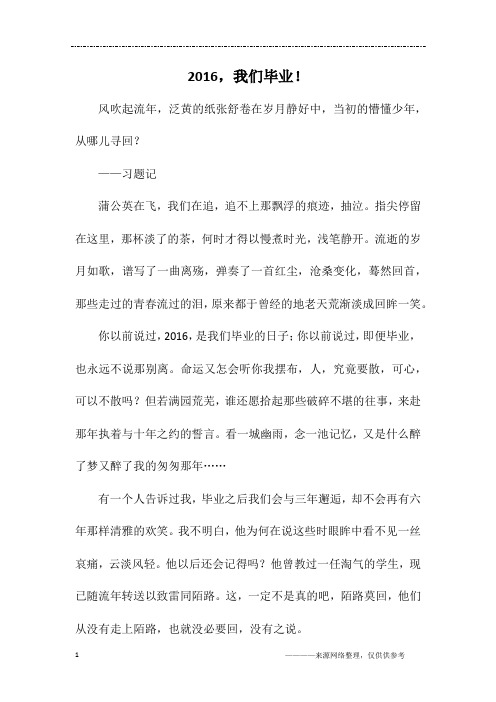 2016，我们毕业！

风吹起流年，泛黄的纸张舒卷在岁月静好中，当初的懵懂少年，从哪儿寻回？

——习题记

蒲公英在飞，我们在追，追不上那飘浮的痕迹，抽泣。指尖停留在这里，那杯淡了的茶，何时才得以慢煮时光，浅笔静开。流逝的岁月如歌，谱写了一曲离殇，弹奏了一首红尘，沧桑变化，蓦然回首，那些走过的青春流过的泪，原来都于曾经的地老天荒渐淡成回眸一笑。

你以前说过，2016，是我们毕业的日子；你以前说过，即便毕业，也永远不说那别离。命运又怎会听你我摆布，人，究竟要散，可心，可以不散吗？但若满园荒芜，谁还愿拾起那些破碎不堪的往事，来赴那年执着与十年之约的誓言。看一城幽雨，念一池记忆，又是什么醉了梦又醉了我的匆匆那年……

有一个人告诉过我，毕业之后我们会与三年邂逅，却不会再有六年那样清雅的欢笑。我不明白，他为何在说这些时眼眸中看不见一丝哀痛，云淡风轻。他以后还会记得吗？他曾教过一任淘气的学生，现已随流年转送以致雷同陌路。这，一定不是真的吧，陌路莫回，他们从没有走上陌路，也就没必要回，没有之说。

1

————来源网络整理，仅供供参考